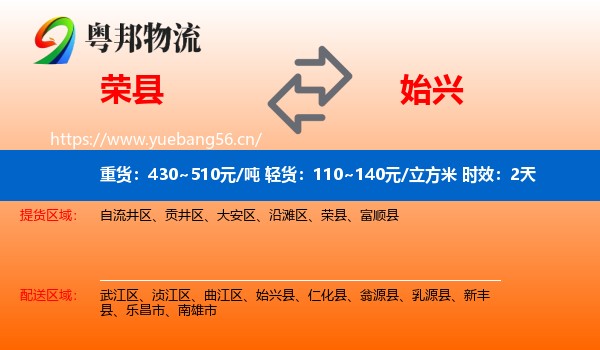 粤邦物流

荣县

始兴

https://www.yuebang56.cn/

重货：430~510元/吨 轻货：110~140元/立方米 时效：2天

提货区域：
自流井区、贡井区、大安区、沿滩区、荣县、富顺县

配送区域：
武江区、浈江区、曲江区、始兴县、仁化县、翁源县、乳源县、新丰县、乐昌市、南雄市